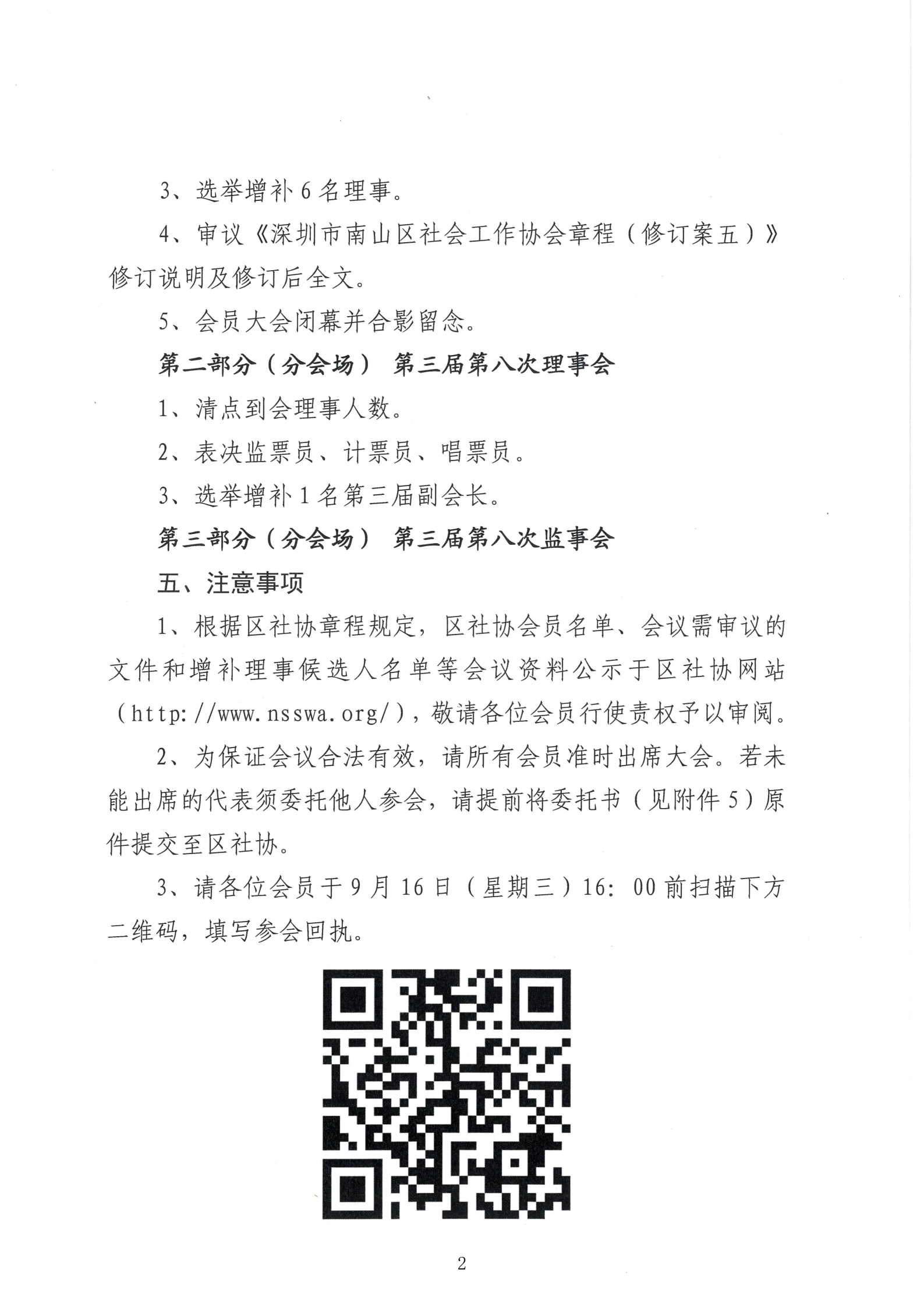 3、选举增补6名理事。

4、审议《深圳市南山区社会工作协会章程（修订案五）》修订说明及修订后全文。

5、会员大会闭幕并合影留念。

第二部分（分会场） 第三届第八次理事会

1、清点到会理事人数。

2、表决监票员、计票员、唱票员。

3、选举增补1名第三届副会长。

第三部分（分会场） 第三届第八次监事会

五、注意事项

1、根据区社协章程规定，区社协会员名单、会议需审议的文件和增补理事候选人名单等会议资料公示于区社协网站（http://www.nsswa.org/），敬请各位会员行使责权予以审阅。

2、为保证会议合法有效，请所有会员准时出席大会。若未能出席的代表须委托他人参会，请提前将委托书（见附件5）原件提交至区社协。

3、请各位会员于9月16日（星期三）16:00前扫描下方二维码，填写参会回执。

2